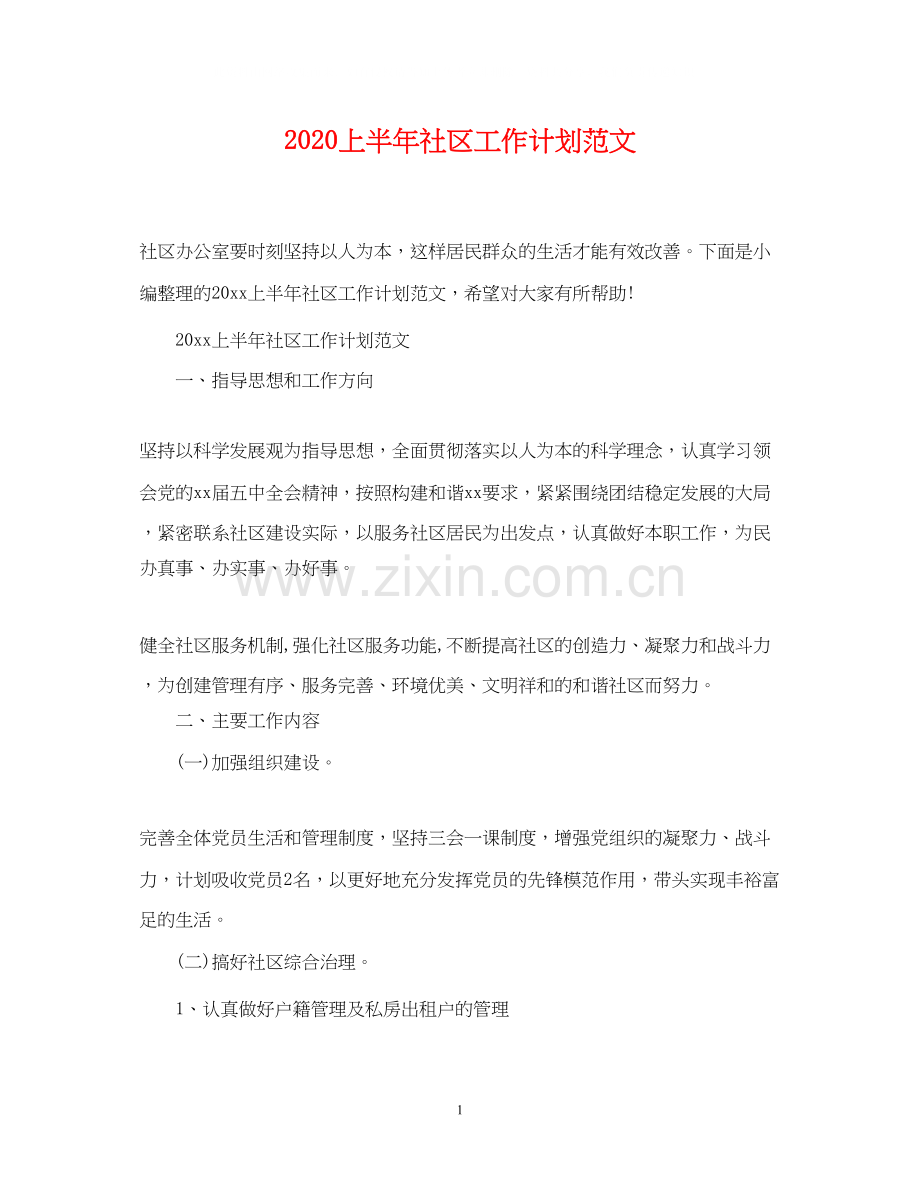 2020上半年社区工作计划范文

社区办公室要时刻坚持以人为本，这样居民群众的生活才能有效改善。下面是小编整理的20xx上半年社区工作计划范文，希望对大家有所帮助!

20xx上半年社区工作计划范文

一、指导思想和工作方向

坚持以科学发展观为指导思想，全面贯彻落实以人为本的科学理念，认真学习领会党的xx届五中全会精神，按照构建和谐xx要求，紧紧围绕团结稳定发展的大局，紧密联系社区建设实际，以服务社区居民为出发点，认真做好本职工作，为民办真事、办实事、办好事。

www.zixin.com.cn

健全社区服务机制,强化社区服务功能,不断提高社区的创造力、凝聚力和战斗力，为创建管理有序、服务完善、环境优美、文明祥和的和谐社区而努力。

二、主要工作内容

(一)加强组织建设。

完善全体党员生活和管理制度，坚持三会一课制度，增强党组织的凝聚力、战斗力，计划吸收党员2名，以更好地充分发挥党员的先锋模范作用，带头实现丰裕富足的生活。

(二)搞好社区综合治理。

1、认真做好户籍管理及私房出租户的管理

1